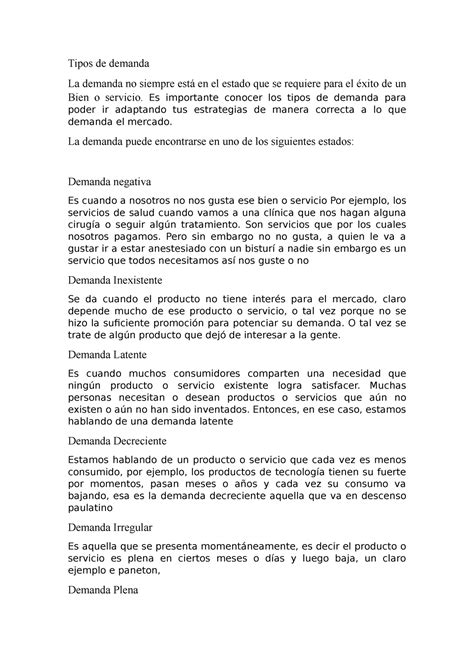 Tipos de demanda

La demanda no siempre está en el estado que se requiere para el éxito de un Bien o servicio. Es importante conocer los tipos de demanda para poder ir adaptando tus estrategias de manera correcta a lo que demanda el mercado.

La demanda puede encontrarse en uno de los siguientes estados:

Demanda negativa

Es cuando a nosotros no nos gusta ese bien o servicio Por ejemplo, los servicios de salud cuando vamos a una clínica que nos hagan alguna cirugía o seguir algún tratamiento. Son servicios que por los cuales nosotros pagamos. Pero sin embargo no no gusta, a quien le va a gustar ir a estar anestesiado con un bisturí a nadie sin embargo es un servicio que todos necesitamos así nos guste o no

Demanda Inexistente

Se da cuando el producto no tiene interés para el mercado, claro depende mucho de ese producto o servicio, o tal vez porque no se hizo la suficiente promoción para potenciar su demanda. O tal vez se trate de algún producto que dejó de interesar a la gente.

Demanda Latente

Es cuando muchos consumidores comparten una necesidad que ningún producto o servicio existente logra satisfacer. Muchas personas necesitan o desean productos o servicios que aún no existen o aún no han sido inventados. Entonces, en ese caso, estamos hablando de una demanda latente

Demanda Decreciente

Estamos hablando de un producto o servicio que cada vez es menos consumido, por ejemplo, los productos de tecnología tienen su fuerte por momentos, pasan meses o años y cada vez su consumo va bajando, esa es la demanda decreciente aquella que va en descenso paulatino

Demanda Irregular

Es aquella que se presenta momentáneamente, es decir el producto o servicio es plena en ciertos meses o días y luego baja, un claro ejemplo e paneton,

Demanda Plena